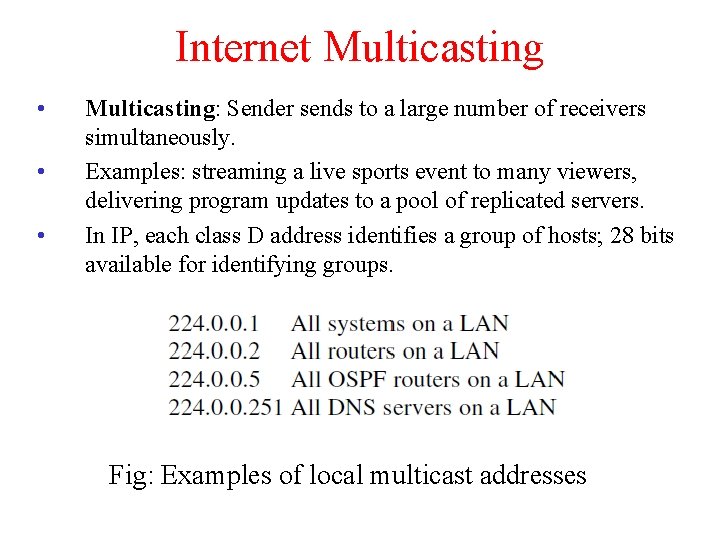 Internet Multicasting

• Multicasting: Sender sends to a large number of receivers simultaneously.

• Examples: streaming a live sports event to many viewers, delivering program updates to a pool of replicated servers.

• In IP, each class D address identifies a group of hosts; 28 bits available for identifying groups.

224.0.0.1 All systems on a LAN
224.0.0.2 All routers on a LAN
224.0.0.5 All OSPF routers on a LAN
224.0.0.251 All DNS servers on a LAN

Fig: Examples of local multicast addresses